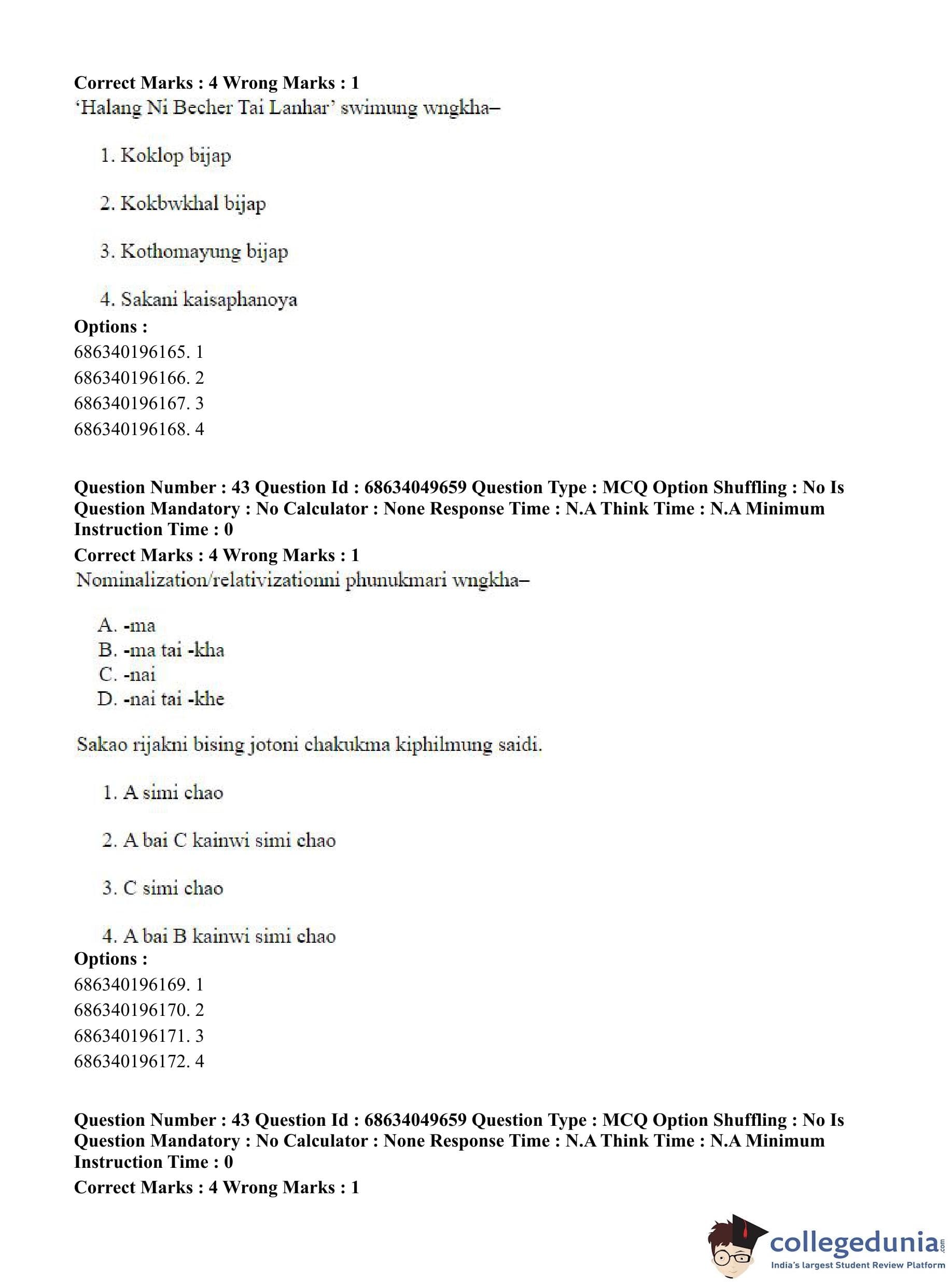 **Correct Marks : 4 Wrong Marks : 1**
'Halang Ni Becher Tai Lanhar' swimung wngkha–

1. Koklop bijap

2. Kokbwkhal bijap

3. Kothomayung bijap

4. Sakani kaisaphanoya

**Options :**
686340196165. 1
686340196166. 2
686340196167. 3
686340196168. 4

**Question Number : 43 Question Id : 68634049659 Question Type : MCQ Option Shuffling : No Is Question Mandatory : No Calculator : None Response Time : N.A Think Time : N.A Minimum Instruction Time : 0**
**Correct Marks : 4 Wrong Marks : 1**
Nominalization/relativizationni phunukmari wngkha–

A. -ma
B. -ma tai -kha
C. -nai
D. -nai tai -khe

Sakao rijakni bising jotoni chakukma kiphilmung saidi.

1. A simi chao

2. A bai C kainwi simi chao

3. C simi chao

4. A bai B kainwi simi chao

**Options :**
686340196169. 1
686340196170. 2
686340196171. 3
686340196172. 4

**Question Number : 43 Question Id : 68634049659 Question Type : MCQ Option Shuffling : No Is Question Mandatory : No Calculator : None Response Time : N.A Think Time : N.A Minimum Instruction Time : 0**
**Correct Marks : 4 Wrong Marks : 1**

collegedunia.com
India's largest Student Review Platform